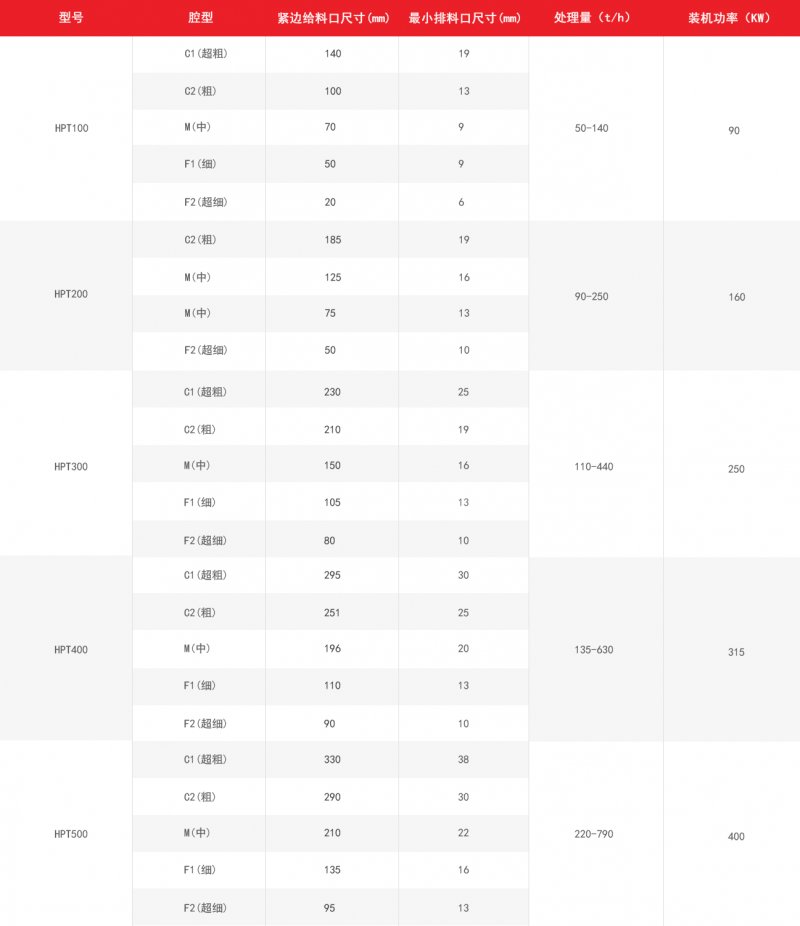 | 型号 | 腔型 | 紧边给料口尺寸(mm) | 最小排料口尺寸(mm) | 处理量（t/h） | 装机功率（KW） |
|---|---|---|---|---|---|
| HPT100 | C1(超粗) | 140 | 19 | 50-140 | 90 |
| | C2(粗) | 100 | 13 | | |
| | M(中) | 70 | 9 | | |
| | F1(细) | 50 | 9 | | |
| | F2(超细) | 20 | 6 | | |
| HPT200 | C2(粗) | 185 | 19 | 90-250 | 160 |
| | M(中) | 125 | 16 | | |
| | M(中) | 75 | 13 | | |
| | F2(超细) | 50 | 10 | | |
| HPT300 | C1(超粗) | 230 | 25 | 110-440 | 250 |
| | C2(粗) | 210 | 19 | | |
| | M(中) | 150 | 16 | | |
| | F1(细) | 105 | 13 | | |
| | F2(超细) | 80 | 10 | | |
| HPT400 | C1(超粗) | 295 | 30 | 135-630 | 315 |
| | C2(粗) | 251 | 25 | | |
| | M(中) | 196 | 20 | | |
| | F1(细) | 110 | 13 | | |
| | F2(超细) | 90 | 10 | | |
| HPT500 | C1(超粗) | 330 | 38 | 220-790 | 400 |
| | C2(粗) | 290 | 30 | | |
| | M(中) | 210 | 22 | | |
| | F1(细) | 135 | 16 | | |
| | F2(超细) | 95 | 13 | | |